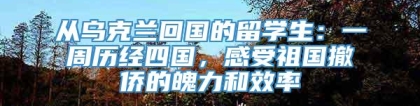 从乌克兰回国的留学生：一周历经四国，感受祖国撤侨的魄力和效率